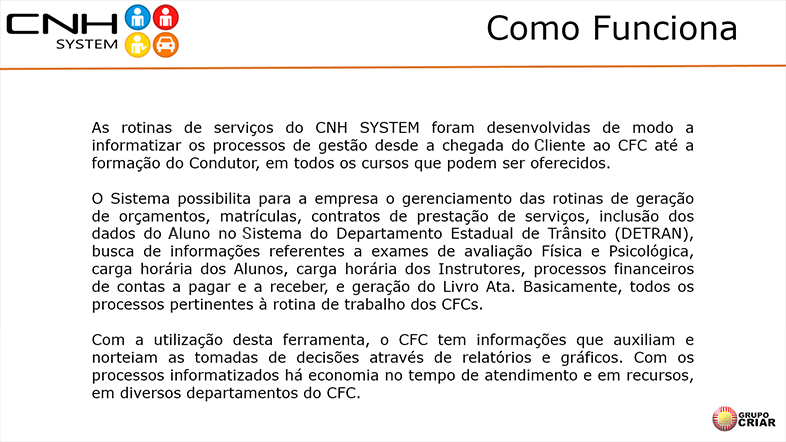 CNH SYSTEM

Como Funciona

As rotinas de serviços do CNH SYSTEM foram desenvolvidas de modo a informatizar os processos de gestão desde a chegada do Cliente ao CFC até a formação do Condutor, em todos os cursos que podem ser oferecidos.

O Sistema possibilita para a empresa o gerenciamento das rotinas de geração de orçamentos, matrículas, contratos de prestação de serviços, inclusão dos dados do Aluno no Sistema do Departamento Estadual de Trânsito (DETRAN), busca de informações referentes a exames de avaliação Física e Psicológica, carga horária dos Alunos, carga horária dos Instrutores, processos financeiros de contas a pagar e a receber, e geração do Livro Ata. Basicamente, todos os processos pertinentes à rotina de trabalho dos CFCs.

Com a utilização desta ferramenta, o CFC tem informações que auxiliam e norteiam as tomadas de decisões através de relatórios e gráficos. Com os processos informatizados há economia no tempo de atendimento e em recursos, em diversos departamentos do CFC.

GRUPO CRIAR